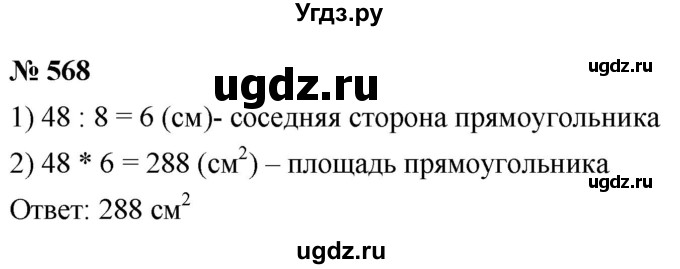 Угдз.ру

№ 568

ugdz.ru

ugdz.ru

1) 48 : 8 = 6 (см)- соседняя сторона прямоугольника

2) 48 * 6 = 288 (см$^2$) – площадь прямоугольника

ugdz.ru

Ответ: 288 см$^2$

ugdz.ru